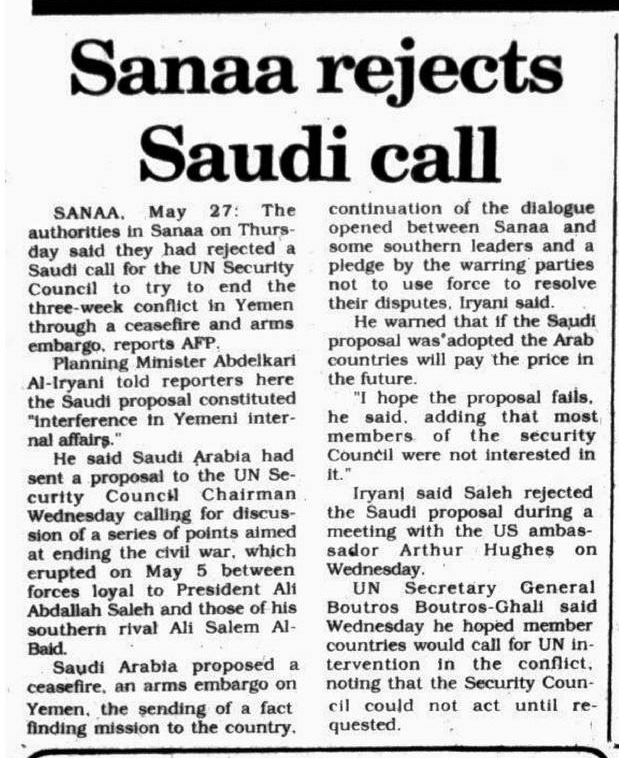 Sanaa rejects Saudi call

SANAA, May 27: The authorities in Sanaa on Thursday said they had rejected a Saudi call for the UN Security Council to try to end the three-week conflict in Yemen through a ceasefire and arms embargo, reports AFP.

Planning Minister Abdelkari Al-Iryani told reporters here the Saudi proposal constituted "interference in Yemeni internal affairs."

He said Saudi Arabia had sent a proposal to the UN Security Council Chairman Wednesday calling for discussion of a series of points aimed at ending the civil war, which erupted on May 5 between forces loyal to President Ali Abdallah Saleh and those of his southern rival Ali Salem Al-Baid.

Saudi Arabia proposed a ceasefire, an arms embargo on Yemen, the sending of a fact finding mission to the country, continuation of the dialogue opened between Sanaa and some southern leaders and a pledge by the warring parties not to use force to resolve their disputes, Iryani said.

He warned that if the Saudi proposal was adopted the Arab countries will pay the price in the future.

"I hope the proposal fails, he said, adding that most members of the security Council were not interested in it."

Iryani said Saleh rejected the Saudi proposal during a meeting with the US ambassador Arthur Hughes on Wednesday.

UN Secretary General Boutros Boutros-Ghali said Wednesday he hoped member countries would call for UN intervention in the conflict, noting that the Security Council could not act until requested.